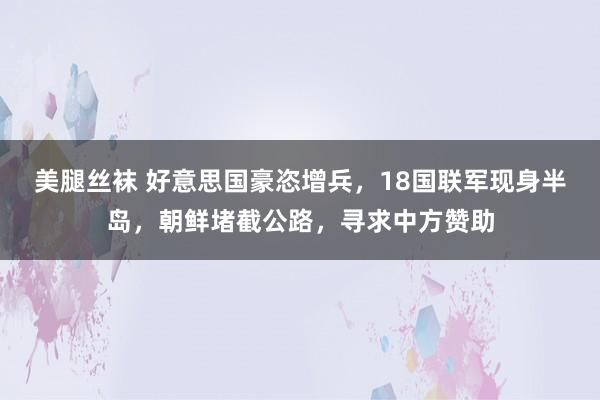 美腿丝袜 好意思国豪恣增兵，18国联军现身半岛，朝鲜堵截公路，寻求中方赞助